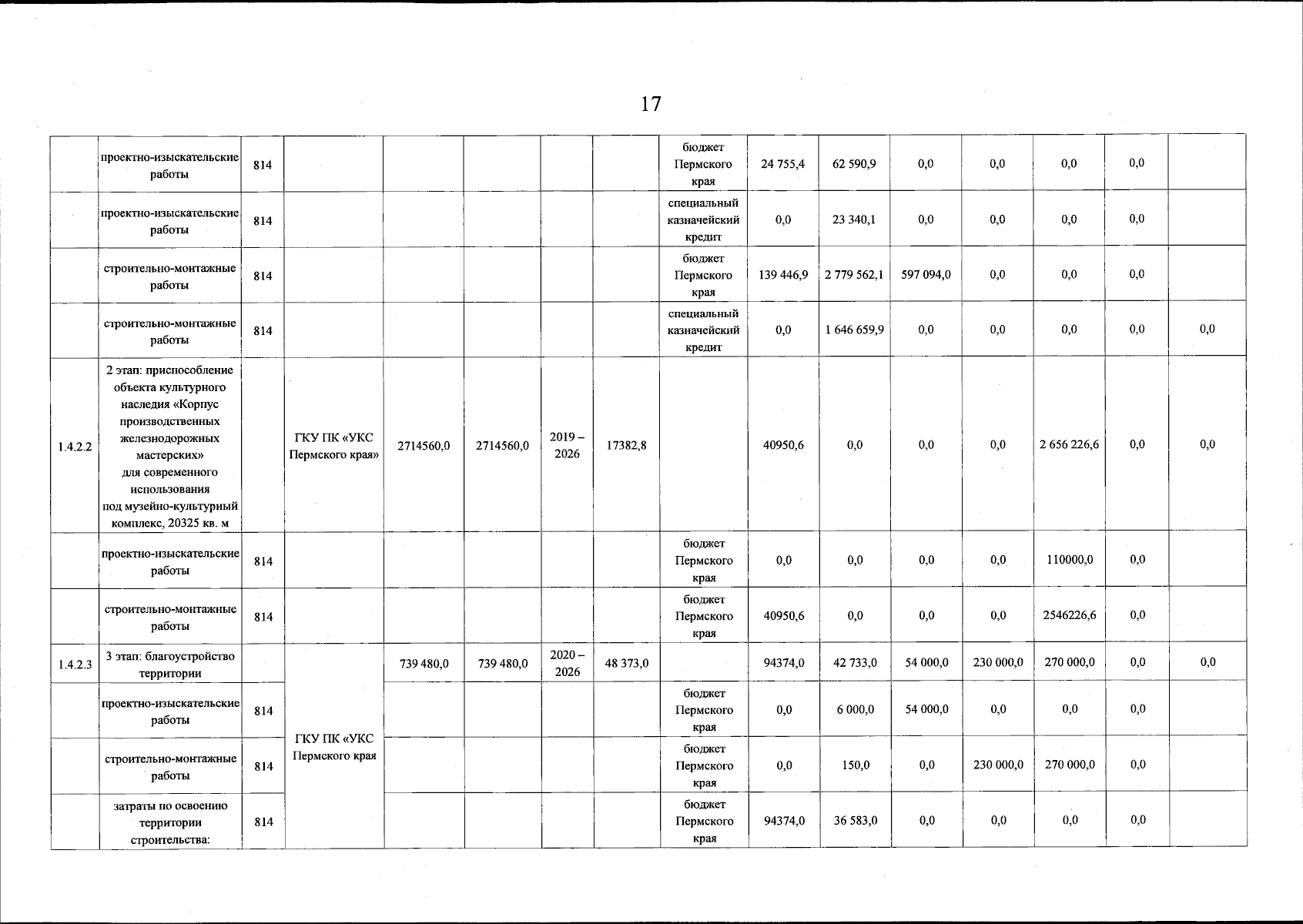 17

| | | | | | | | | | | | | | | | |
|---|---|---|---|---|---|---|---|---|---|---|---|---|---|---|---|
| | проектно-изыскательские работы | 814 | | | | | | бюджет Пермского края | 24 755,4 | 62 590,9 | 0,0 | 0,0 | 0,0 | 0,0 | |
| | проектно-изыскательские работы | 814 | | | | | | специальный казначейский кредит | 0,0 | 23 340,1 | 0,0 | 0,0 | 0,0 | 0,0 | |
| | строительно-монтажные работы | 814 | | | | | | бюджет Пермского края | 139 446,9 | 2 779 562,1 | 597 094,0 | 0,0 | 0,0 | 0,0 | |
| | строительно-монтажные работы | 814 | | | | | | специальный казначейский кредит | 0,0 | 1 646 659,9 | 0,0 | 0,0 | 0,0 | 0,0 | 0,0 |
| 1.4.2.2 | 2 этап: приспособление объекта культурного наследия «Корпус производственных железнодорожных мастерских» для современного использования под музейно-культурный комплекс, 20325 кв. м | | ГКУ ПК «УКС Пермского края» | 2714560,0 | 2714560,0 | 2019 – 2026 | 17382,8 | | 40950,6 | 0,0 | 0,0 | 0,0 | 2 656 226,6 | 0,0 | 0,0 |
| | проектно-изыскательские работы | 814 | | | | | | бюджет Пермского края | 0,0 | 0,0 | 0,0 | 0,0 | 110000,0 | 0,0 | |
| | строительно-монтажные работы | 814 | | | | | | бюджет Пермского края | 40950,6 | 0,0 | 0,0 | 0,0 | 2546226,6 | 0,0 | |
| 1.4.2.3 | 3 этап: благоустройство территории | | ГКУ ПК «УКС Пермского края | 739 480,0 | 739 480,0 | 2020 – 2026 | 48 373,0 | | 94374,0 | 42 733,0 | 54 000,0 | 230 000,0 | 270 000,0 | 0,0 | 0,0 |
| | проектно-изыскательские работы | 814 | | | | | | бюджет Пермского края | 0,0 | 6 000,0 | 54 000,0 | 0,0 | 0,0 | 0,0 | |
| | строительно-монтажные работы | 814 | | | | | | бюджет Пермского края | 0,0 | 150,0 | 0,0 | 230 000,0 | 270 000,0 | 0,0 | |
| | затраты по освоению территории строительства: | 814 | | | | | | бюджет Пермского края | 94374,0 | 36 583,0 | 0,0 | 0,0 | 0,0 | 0,0 | |